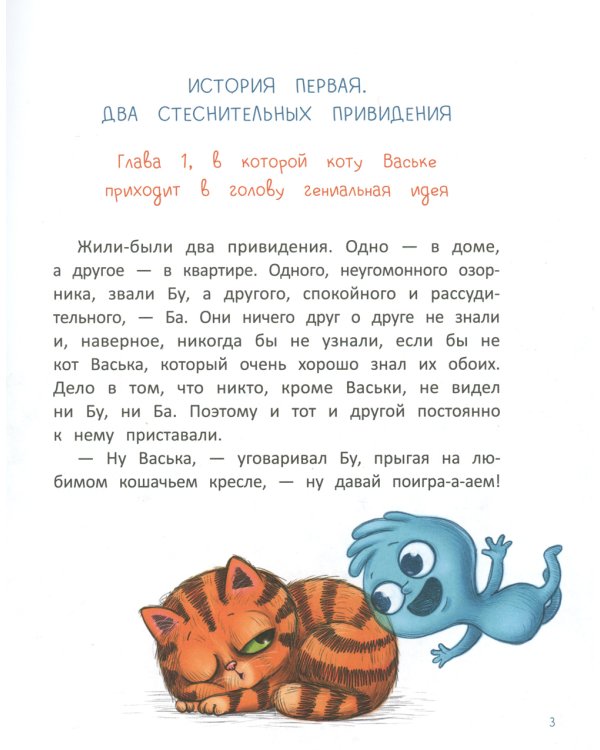 ИСТОРИЯ ПЕРВАЯ.
ДВА СТЕСНИТЕЛЬНЫХ ПРИВИДЕНИЯ

Глава 1, в которой коту Ваське приходит в голову гениальная идея

Жили-были два привидения. Одно — в доме, а другое — в квартире. Одного, неугомонного озорника, звали Бу, а другого, спокойного и рассудительного, — Ба. Они ничего друг о друге не знали и, наверное, никогда бы не узнали, если бы не кот Васька, который очень хорошо знал их обоих. Дело в том, что никто, кроме Васьки, не видел ни Бу, ни Ба. Поэтому и тот и другой постоянно к нему приставали.

— Ну Васька, — уговаривал Бу, прыгая на любимом кошачьем кресле, — ну давай поигра-а-аем!

3